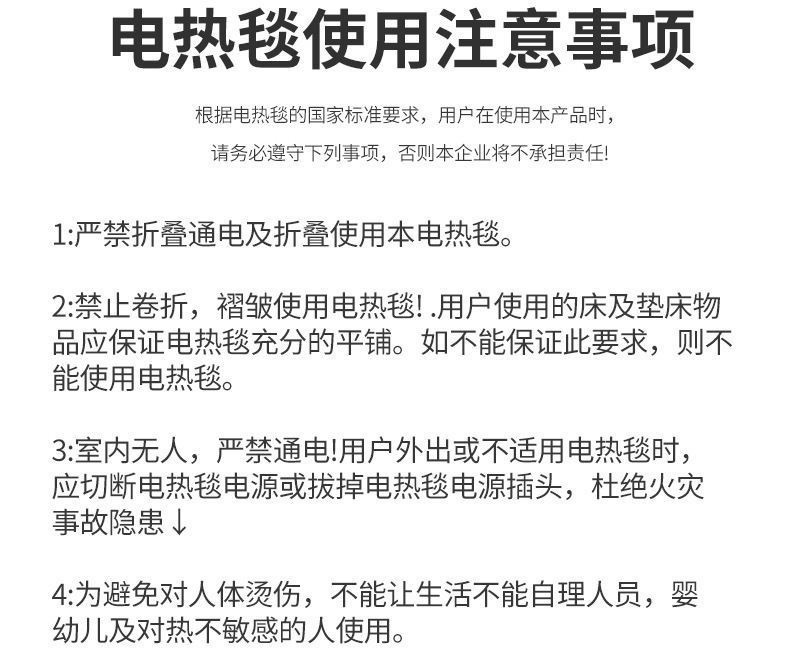 电热毯使用注意事项

根据电热毯的国家标准要求，用户在使用本产品时，
请务必遵守下列事项，否则本企业将不承担责任!

1:严禁折叠通电及折叠使用本电热毯。

2:禁止卷折，褶皱使用电热毯! .用户使用的床及垫床物品应保证电热毯充分的平铺。如不能保证此要求，则不能使用电热毯。

3:室内无人，严禁通电!用户外出或不适用电热毯时，应切断电热毯电源或拔掉电热毯电源插头，杜绝火灾事故隐患↓

4:为避免对人体烫伤，不能让生活不能自理人员，婴幼儿及对热不敏感的人使用。